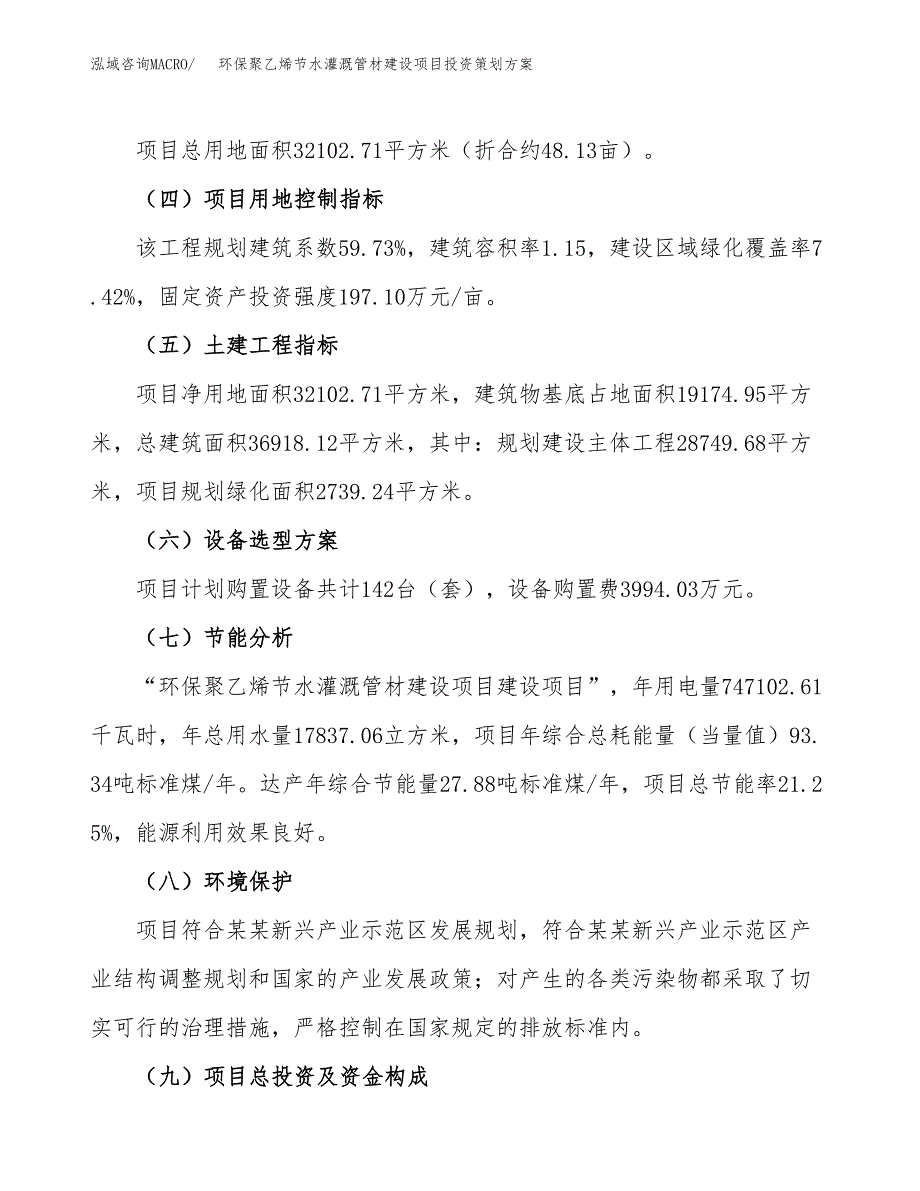 泓域咨询MACRO/　环保聚乙烯节水灌溉管材建设项目投资策划方案

项目总用地面积32102.71平方米（折合约48.13亩）。

（四）项目用地控制指标

该工程规划建筑系数59.73%，建筑容积率1.15，建设区域绿化覆盖率7.42%，固定资产投资强度197.10万元/亩。

（五）土建工程指标

项目净用地面积32102.71平方米，建筑物基底占地面积19174.95平方米，总建筑面积36918.12平方米，其中：规划建设主体工程28749.68平方米，项目规划绿化面积2739.24平方米。

（六）设备选型方案

项目计划购置设备共计142台（套），设备购置费3994.03万元。

（七）节能分析

“环保聚乙烯节水灌溉管材建设项目建设项目”，年用电量747102.61千瓦时，年总用水量17837.06立方米，项目年综合总耗能量（当量值）93.34吨标准煤/年。达产年综合节能量27.88吨标准煤/年，项目总节能率21.25%，能源利用效果良好。

（八）环境保护

项目符合某某新兴产业示范区发展规划，符合某某新兴产业示范区产业结构调整规划和国家的产业发展政策；对产生的各类污染物都采取了切实可行的治理措施，严格控制在国家规定的排放标准内。

（九）项目总投资及资金构成